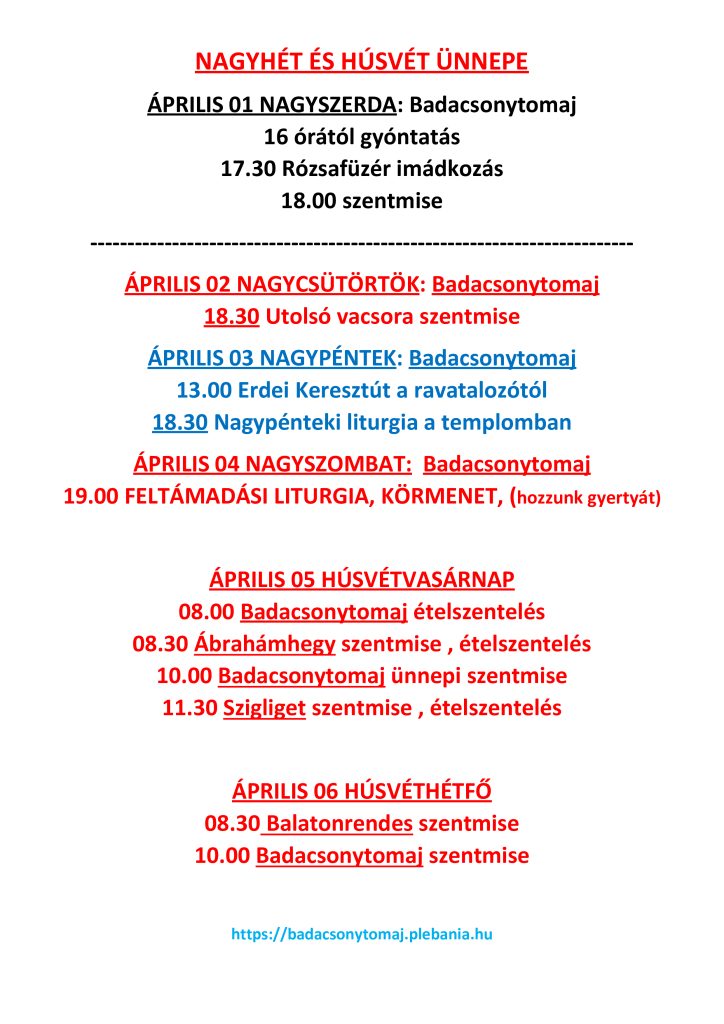 NAGYHÉT ÉS HÚSVÉT ÜNNEPE

ÁPRILIS 01 NAGYSZERDA: Badacsonytomaj
16 órától gyóntatás
17.30 Rózsafüzér imádkozás
18.00 szentmise

------------------------------------------------------------------------

ÁPRILIS 02 NAGYCSÜTÖRTÖK: Badacsonytomaj
18.30 Utolsó vacsora szentmise

ÁPRILIS 03 NAGYPÉNTEK: Badacsonytomaj
13.00 Erdei Keresztút a ravatalozótól
18.30 Nagypénteki liturgia a templomban

ÁPRILIS 04 NAGYSZOMBAT: Badacsonytomaj
19.00 FELTÁMADÁSI LITURGIA, KÖRMENET, (hozzunk gyertyát)

ÁPRILIS 05 HÚSVÉTVASÁRNAP
08.00 Badacsonytomaj ételszentelés
08.30 Ábrahámhegy szentmise , ételszentelés
10.00 Badacsonytomaj ünnepi szentmise
11.30 Szigliget szentmise , ételszentelés

ÁPRILIS 06 HÚSVÉTHÉTFŐ
08.30 Balatonrendes szentmise
10.00 Badacsonytomaj szentmise

https://badacsonytomaj.plebania.hu